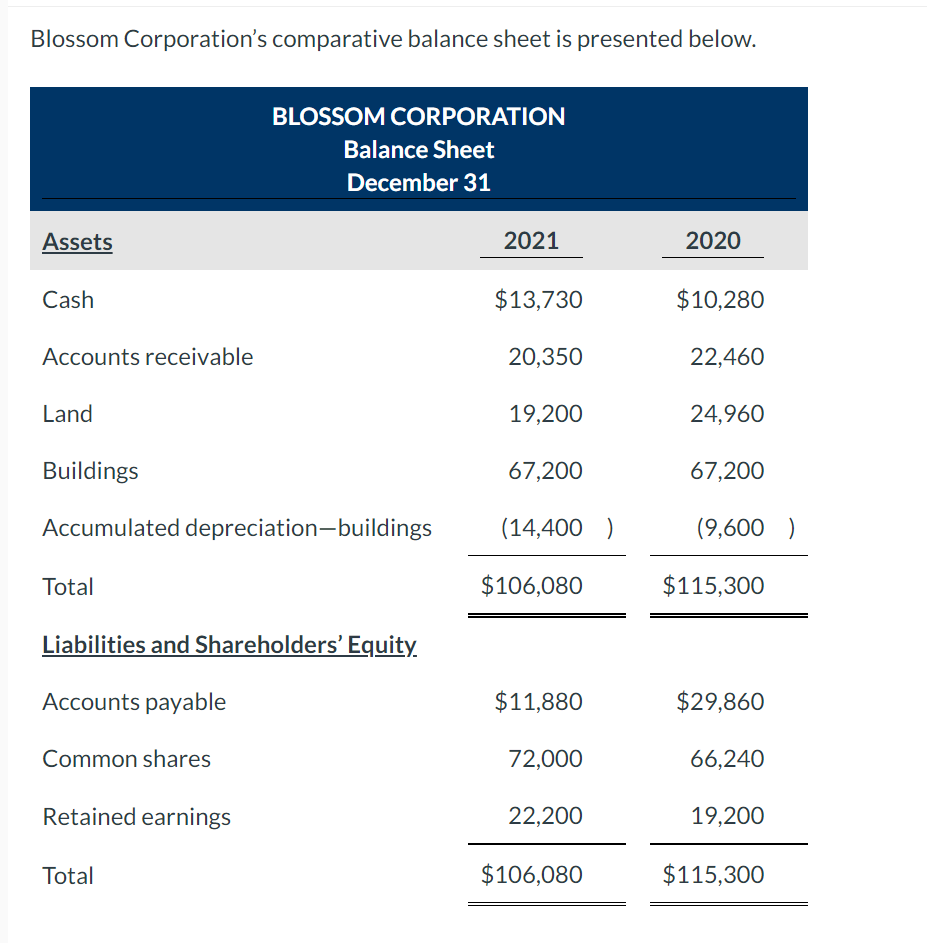 Blossom Corporation's comparative balance sheet is presented below.

BLOSSOM CORPORATION
Balance Sheet
December 31

| Assets | 2021 | 2020 |
|---|---|---|
| Cash | \$13,730 | \$10,280 |
| Accounts receivable | 20,350 | 22,460 |
| Land | 19,200 | 24,960 |
| Buildings | 67,200 | 67,200 |
| Accumulated depreciation—buildings | (14,400 ) | (9,600 ) |
| Total | \$106,080 | \$115,300 |
| Liabilities and Shareholders' Equity | | |
| Accounts payable | \$11,880 | \$29,860 |
| Common shares | 72,000 | 66,240 |
| Retained earnings | 22,200 | 19,200 |
| Total | \$106,080 | \$115,300 |